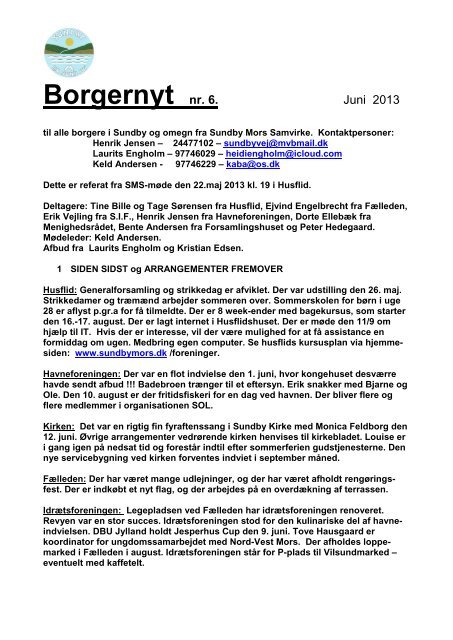 Borgernyt nr. 6. Juni 2013

til alle borgere i Sundby og omegn fra Sundby Mors Samvirke. Kontaktpersoner:
Henrik Jensen – 24477102 – sundbyvej@mvbmail.dk
Laurits Engholm – 97746029 – heidiengholm@icloud.com
Keld Andersen - 97746229 – kaba@os.dk

Dette er referat fra SMS-møde den 22.maj 2013 kl. 19 i Husflid.

Deltagere: Tine Bille og Tage Sørensen fra Husflid, Ejvind Engelbrecht fra Fælleden, Erik Vejling fra S.I.F., Henrik Jensen fra Havneforeningen, Dorte Ellebæk fra Menighedsrådet, Bente Andersen fra Forsamlingshuset og Peter Hedegaard.
Mødeleder: Keld Andersen.
Afbud fra Laurits Engholm og Kristian Edsen.

1 SIDEN SIDST og ARRANGEMENTER FREMOVER

Husflid: Generalforsamling og strikkedag er afviklet. Der var udstilling den 26. maj. Strikkedamer og træmænd arbejder sommeren over. Sommerskolen for børn i uge 28 er aflyst p.gr.a for få tilmeldte. Der er 8 week-ender med bagekursus, som starter den 16.-17. august. Der er lagt internet i Husflidshuset. Der er møde den 11/9 om hjælp til IT. Hvis der er interesse, vil der være mulighed for at få assistance en formiddag om ugen. Medbring egen computer. Se husflids kursusplan via hjemmesiden: www.sundbymors.dk /foreninger.

Havneforeningen: Der var en flot indvielse den 1. juni, hvor kongehuset desværre havde sendt afbud !!! Badebroen trænger til et eftersyn. Erik snakker med Bjarne og Ole. Den 10. august er der fritidsfiskeri for en dag ved havnen. Der bliver flere og flere medlemmer i organisationen SOL.

Kirken: Det var en rigtig fin fyraftenssang i Sundby Kirke med Monica Feldborg den 12. juni. Øvrige arrangementer vedrørende kirken henvises til kirkebladet. Louise er i gang igen på nedsat tid og forestår indtil efter sommerferien gudstjenesterne. Den nye servicebygning ved kirken forventes indviet i september måned.

Fælleden: Der har været mange udlejninger, og der har været afholdt rengøringsfest. Der er indkøbt et nyt flag, og der arbejdes på en overdækning af terrassen.

Idrætsforeningen: Legepladsen ved Fælleden har idrætsforeningen renoveret. Revyen var en stor succes. Idrætsforeningen stod for den kulinariske del af havneindvielsen. DBU Jylland holdt Jesperhus Cup den 9. juni. Tove Hausgaard er koordinator for ungdomssamarbejdet med Nord-Vest Mors. Der afholdes loppemarked i Fælleden i august. Idrætsforeningen står for P-plads til Vilsundmarked – eventuelt med kaffetelt.